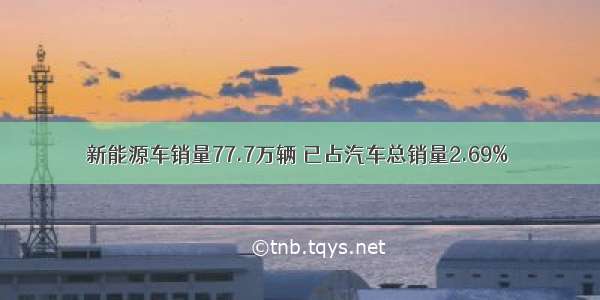 新能源车销量77.7万辆 已占汽车总销量2.69%

©tnb.tqys.net